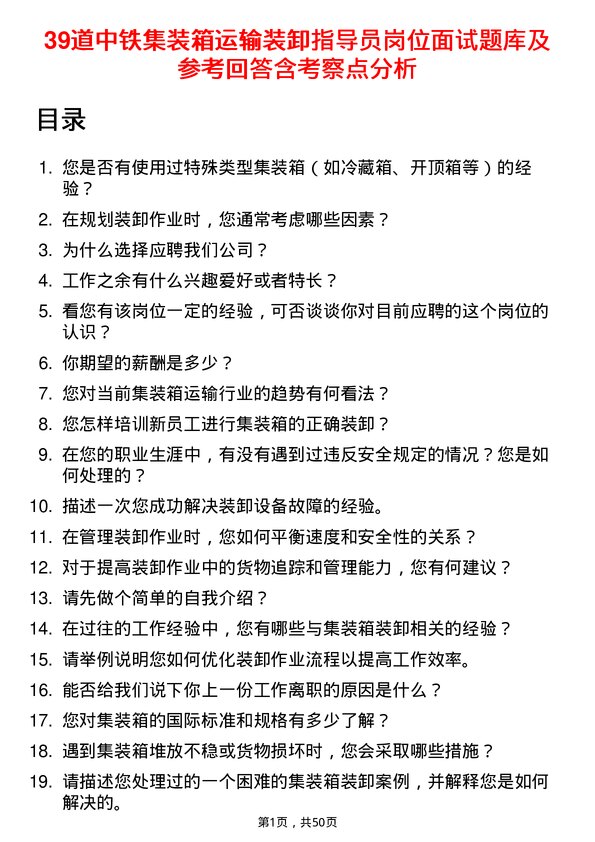 39道中铁集装箱运输装卸指导员岗位面试题库及参考回答含考察点分析

目录

1. 您是否有使用过特殊类型集装箱（如冷藏箱、开顶箱等）的经验？
2. 在规划装卸作业时，您通常考虑哪些因素？
3. 为什么选择应聘我们公司？
4. 工作之余有什么兴趣爱好或者特长？
5. 看您有该岗位一定的经验，可否谈谈你对目前应聘的这个岗位的认识？
6. 你期望的薪酬是多少？
7. 您对当前集装箱运输行业的趋势有何看法？
8. 您怎样培训新员工进行集装箱的正确装卸？
9. 在您的职业生涯中，有没有遇到过违反安全规定的情况？您是如何处理的？
10. 描述一次您成功解决装卸设备故障的经验。
11. 在管理装卸作业时，您如何平衡速度和安全性的关系？
12. 对于提高装卸作业中的货物追踪和管理能力，您有何建议？
13. 请先做个简单的自我介绍？
14. 在过往的工作经验中，您有哪些与集装箱装卸相关的经验？
15. 请举例说明您如何优化装卸作业流程以提高工作效率。
16. 能否给我们说下你上一份工作离职的原因是什么？
17. 您对集装箱的国际标准和规格有多少了解？
18. 遇到集装箱堆放不稳或货物损坏时，您会采取哪些措施？
19. 请描述您处理过的一个困难的集装箱装卸案例，并解释您是如何解决的。

第1页，共50页